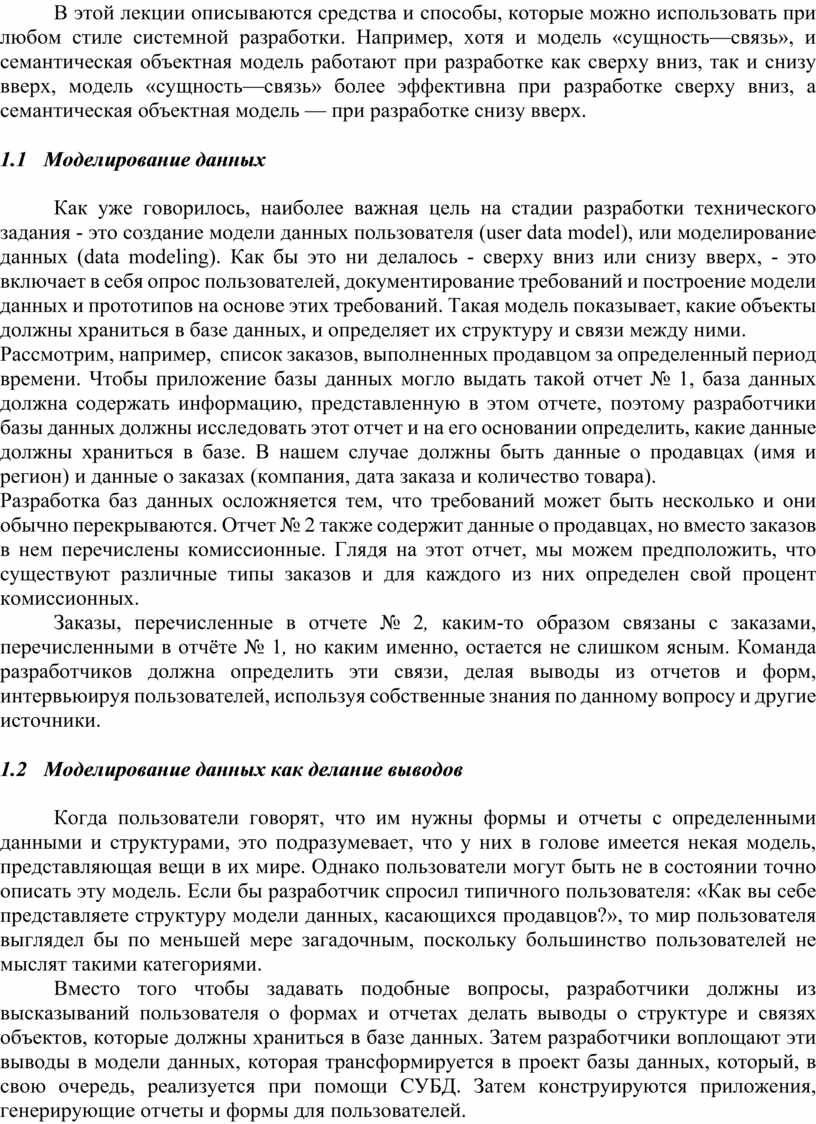 В этой лекции описываются средства и способы, которые можно использовать при любом стиле системной разработки. Например, хотя и модель «сущность—связь», и семантическая объектная модель работают при разработке как сверху вниз, так и снизу вверх, модель «сущность—связь» более эффективна при разработке сверху вниз, а семантическая объектная модель — при разработке снизу вверх.

1.1 Моделирование данных

Как уже говорилось, наиболее важная цель на стадии разработки технического задания - это создание модели данных пользователя (user data model), или моделирование данных (data modeling). Как бы это ни делалось - сверху вниз или снизу вверх, - это включает в себя опрос пользователей, документирование требований и построение модели данных и прототипов на основе этих требований. Такая модель показывает, какие объекты должны храниться в базе данных, и определяет их структуру и связи между ними.
Рассмотрим, например, список заказов, выполненных продавцом за определенный период времени. Чтобы приложение базы данных могло выдать такой отчет № 1, база данных должна содержать информацию, представленную в этом отчете, поэтому разработчики базы данных должны исследовать этот отчет и на его основании определить, какие данные должны храниться в базе. В нашем случае должны быть данные о продавцах (имя и регион) и данные о заказах (компания, дата заказа и количество товара).
Разработка баз данных осложняется тем, что требований может быть несколько и они обычно перекрываются. Отчет № 2 также содержит данные о продавцах, но вместо заказов в нем перечислены комиссионные. Глядя на этот отчет, мы можем предположить, что существуют различные типы заказов и для каждого из них определен свой процент комиссионных.
Заказы, перечисленные в отчете № 2, каким-то образом связаны с заказами, перечисленными в отчёте № 1, но каким именно, остается не слишком ясным. Команда разработчиков должна определить эти связи, делая выводы из отчетов и форм, интервьюируя пользователей, используя собственные знания по данному вопросу и другие источники.

1.2 Моделирование данных как делание выводов

Когда пользователи говорят, что им нужны формы и отчеты с определенными данными и структурами, это подразумевает, что у них в голове имеется некая модель, представляющая вещи в их мире. Однако пользователи могут быть не в состоянии точно описать эту модель. Если бы разработчик спросил типичного пользователя: «Как вы себе представляете структуру модели данных, касающихся продавцов?», то мир пользователя выглядел бы по меньшей мере загадочным, поскольку большинство пользователей не мыслят такими категориями.
Вместо того чтобы задавать подобные вопросы, разработчики должны из высказываний пользователя о формах и отчетах делать выводы о структуре и связях объектов, которые должны храниться в базе данных. Затем разработчики воплощают эти выводы в модели данных, которая трансформируется в проект базы данных, который, в свою очередь, реализуется при помощи СУБД. Затем конструируются приложения, генерирующие отчеты и формы для пользователей.